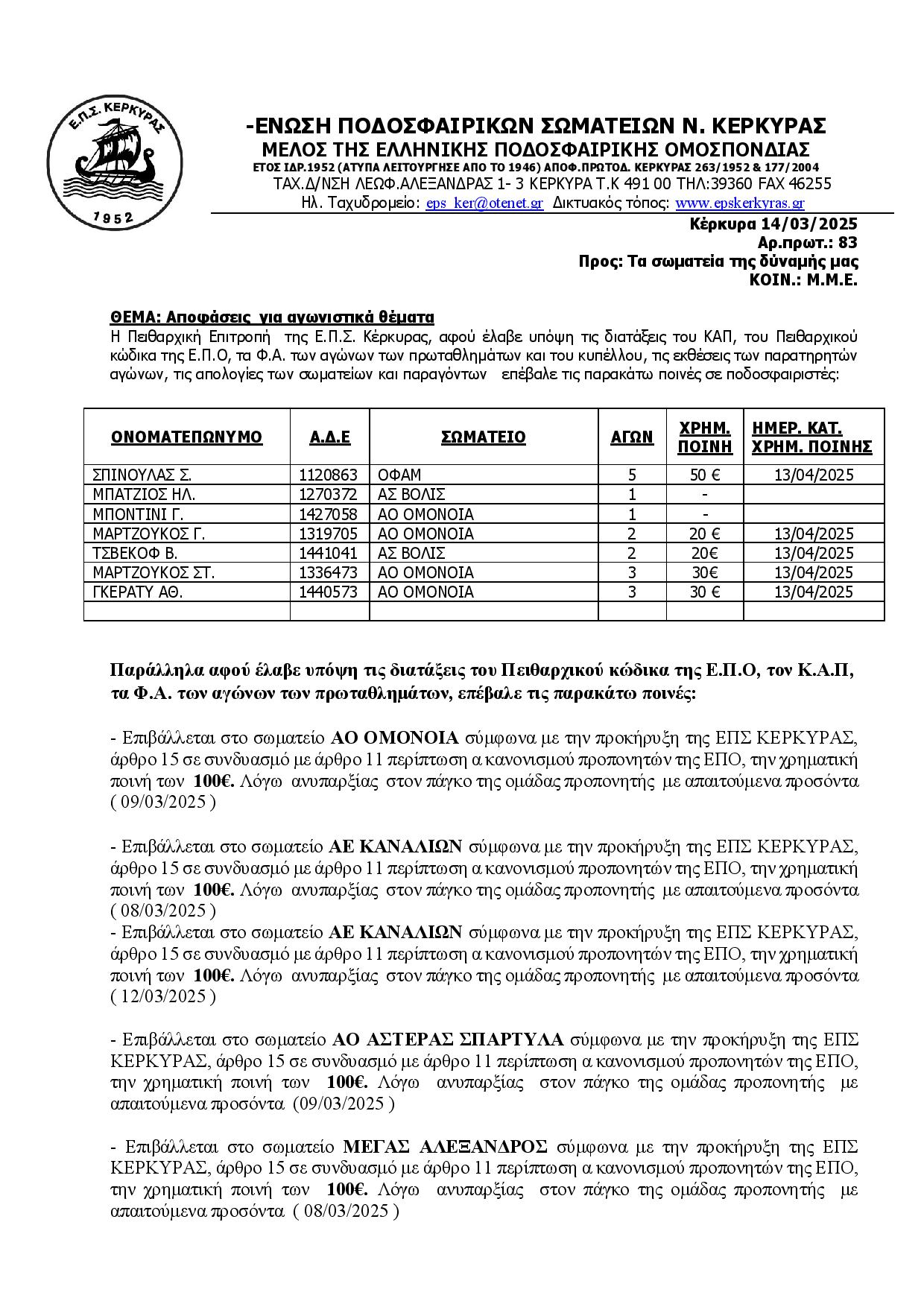 Ε.Π.Σ. ΚΕΡΚΥΡΑΣ
1952

-ΕΝΩΣΗ ΠΟΔΟΣΦΑΙΡΙΚΩΝ ΣΩΜΑΤΕΙΩΝ Ν. ΚΕΡΚΥΡΑΣ
ΜΕΛΟΣ ΤΗΣ ΕΛΛΗΝΙΚΗΣ ΠΟΔΟΣΦΑΙΡΙΚΗΣ ΟΜΟΣΠΟΝΔΙΑΣ
ΕΤΟΣ ΙΔΡ.1952 (ΑΤΥΠΑ ΛΕΙΤΟΥΡΓΗΣΕ ΑΠΟ ΤΟ 1946) ΑΠΟΦ.ΠΡΩΤΟΔ. ΚΕΡΚΥΡΑΣ 263/1952 & 177/2004
ΤΑΧ.Δ/ΝΣΗ ΛΕΩΦ.ΑΛΕΞΑΝΔΡΑΣ 1- 3 ΚΕΡΚΥΡΑ Τ.Κ 491 00 ΤΗΛ:39360 FAX 46255
Ηλ. Ταχυδρομείο: eps_ker@otenet.gr Δικτυακός τόπος: www.epskerkyras.gr

Κέρκυρα 14/03/2025
Αρ.πρωτ.: 83
Προς: Τα σωματεία της δύναμής μας
ΚΟΙΝ.: Μ.Μ.Ε.

ΘΕΜΑ: Αποφάσεις για αγωνιστικά θέματα
Η Πειθαρχική Επιτροπή της Ε.Π.Σ. Κέρκυρας, αφού έλαβε υπόψη τις διατάξεις του ΚΑΠ, του Πειθαρχικού κώδικα της Ε.Π.Ο, τα Φ.Α. των αγώνων των πρωταθλημάτων και του κυπέλλου, τις εκθέσεις των παρατηρητών αγώνων, τις απολογίες των σωματείων και παραγόντων επέβαλε τις παρακάτω ποινές σε ποδοσφαιριστές:

| ΟΝΟΜΑΤΕΠΩΝΥΜΟ | Α.Δ.Ε | ΣΩΜΑΤΕΙΟ | ΑΓΩΝ | ΧΡΗΜ. ΠΟΙΝΗ | ΗΜΕΡ. ΚΑΤ. ΧΡΗΜ. ΠΟΙΝΗΣ |
|---|---|---|---|---|---|
| ΣΠΙΝΟΥΛΑΣ Σ. | 1120863 | ΟΦΑΜ | 5 | 50 € | 13/04/2025 |
| ΜΠΑΤΖΙΟΣ ΗΛ. | 1270372 | ΑΣ ΒΟΛΙΣ | 1 | - | |
| ΜΠΟΝΤΙΝΙ Γ. | 1427058 | ΑΟ ΟΜΟΝΟΙΑ | 1 | - | |
| ΜΑΡΤΖΟΥΚΟΣ Γ. | 1319705 | ΑΟ ΟΜΟΝΟΙΑ | 2 | 20 € | 13/04/2025 |
| ΤΣΒΕΚΟΦ Β. | 1441041 | ΑΣ ΒΟΛΙΣ | 2 | 20€ | 13/04/2025 |
| ΜΑΡΤΖΟΥΚΟΣ ΣΤ. | 1336473 | ΑΟ ΟΜΟΝΟΙΑ | 3 | 30€ | 13/04/2025 |
| ΓΚΕΡΑΤΥ ΑΘ. | 1440573 | ΑΟ ΟΜΟΝΟΙΑ | 3 | 30 € | 13/04/2025 |
| | | | | | |

Παράλληλα αφού έλαβε υπόψη τις διατάξεις του Πειθαρχικού κώδικα της Ε.Π.Ο, τον Κ.Α.Π, τα Φ.Α. των αγώνων των πρωταθλημάτων, επέβαλε τις παρακάτω ποινές:

- Επιβάλλεται στο σωματείο ΑΟ ΟΜΟΝΟΙΑ σύμφωνα με την προκήρυξη της ΕΠΣ ΚΕΡΚΥΡΑΣ, άρθρο 15 σε συνδυασμό με άρθρο 11 περίπτωση α κανονισμού προπονητών της ΕΠΟ, την χρηματική ποινή των 100€. Λόγω ανυπαρξίας στον πάγκο της ομάδας προπονητής με απαιτούμενα προσόντα ( 09/03/2025 )

- Επιβάλλεται στο σωματείο ΑΕ ΚΑΝΑΛΙΩΝ σύμφωνα με την προκήρυξη της ΕΠΣ ΚΕΡΚΥΡΑΣ, άρθρο 15 σε συνδυασμό με άρθρο 11 περίπτωση α κανονισμού προπονητών της ΕΠΟ, την χρηματική ποινή των 100€. Λόγω ανυπαρξίας στον πάγκο της ομάδας προπονητής με απαιτούμενα προσόντα ( 08/03/2025 )
- Επιβάλλεται στο σωματείο ΑΕ ΚΑΝΑΛΙΩΝ σύμφωνα με την προκήρυξη της ΕΠΣ ΚΕΡΚΥΡΑΣ, άρθρο 15 σε συνδυασμό με άρθρο 11 περίπτωση α κανονισμού προπονητών της ΕΠΟ, την χρηματική ποινή των 100€. Λόγω ανυπαρξίας στον πάγκο της ομάδας προπονητής με απαιτούμενα προσόντα ( 12/03/2025 )

- Επιβάλλεται στο σωματείο ΑΟ ΑΣΤΕΡΑΣ ΣΠΑΡΤΥΛΑ σύμφωνα με την προκήρυξη της ΕΠΣ ΚΕΡΚΥΡΑΣ, άρθρο 15 σε συνδυασμό με άρθρο 11 περίπτωση α κανονισμού προπονητών της ΕΠΟ, την χρηματική ποινή των 100€. Λόγω ανυπαρξίας στον πάγκο της ομάδας προπονητής με απαιτούμενα προσόντα (09/03/2025 )

- Επιβάλλεται στο σωματείο ΜΕΓΑΣ ΑΛΕΞΑΝΔΡΟΣ σύμφωνα με την προκήρυξη της ΕΠΣ ΚΕΡΚΥΡΑΣ, άρθρο 15 σε συνδυασμό με άρθρο 11 περίπτωση α κανονισμού προπονητών της ΕΠΟ, την χρηματική ποινή των 100€. Λόγω ανυπαρξίας στον πάγκο της ομάδας προπονητής με απαιτούμενα προσόντα ( 08/03/2025 )